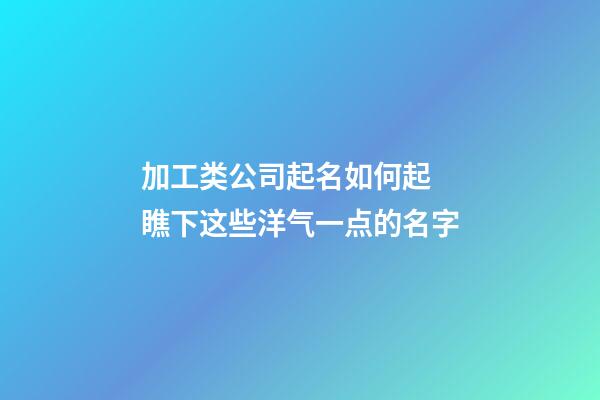 加工类公司起名如何起
瞧下这些洋气一点的名字